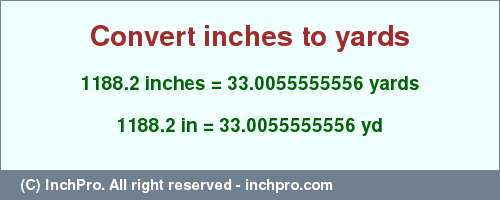 Convert inches to yards

1188.2 inches = 33.0055555556 yards

1188.2 in = 33.0055555556 yd

(C) InchPro. All right reserved - inchpro.com